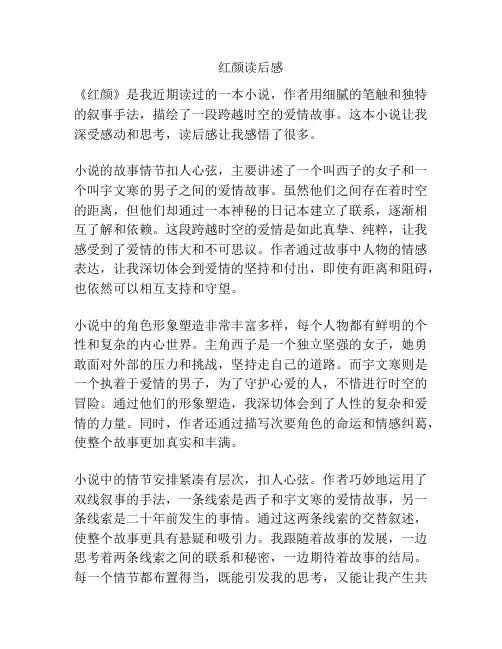 红颜读后感

《红颜》是我近期读过的一本小说，作者用细腻的笔触和独特的叙事手法，描绘了一段跨越时空的爱情故事。这本小说让我深受感动和思考，读后感让我感悟了很多。

小说的故事情节扣人心弦，主要讲述了一个叫西子的女子和一个叫宇文寒的男子之间的爱情故事。虽然他们之间存在着时空的距离，但他们却通过一本神秘的日记本建立了联系，逐渐相互了解和依赖。这段跨越时空的爱情是如此真挚、纯粹，让我感受到了爱情的伟大和不可思议。作者通过故事中人物的情感表达，让我深切体会到爱情的坚持和付出，即使有距离和阻碍，也依然可以相互支持和守望。

小说中的角色形象塑造非常丰富多样，每个人物都有鲜明的个性和复杂的内心世界。主角西子是一个独立坚强的女子，她勇敢面对外部的压力和挑战，坚持走自己的道路。而宇文寒则是一个执着于爱情的男子，为了守护心爱的人，不惜进行时空的冒险。通过他们的形象塑造，我深切体会到了人性的复杂和爱情的力量。同时，作者还通过描写次要角色的命运和情感纠葛，使整个故事更加真实和丰满。

小说中的情节安排紧凑有层次，扣人心弦。作者巧妙地运用了双线叙事的手法，一条线索是西子和宇文寒的爱情故事，另一条线索是二十年前发生的事情。通过这两条线索的交替叙述，使整个故事更具有悬疑和吸引力。我跟随着故事的发展，一边思考着两条线索之间的联系和秘密，一边期待着故事的结局。每一个情节都布置得当，既能引发我的思考，又能让我产生共